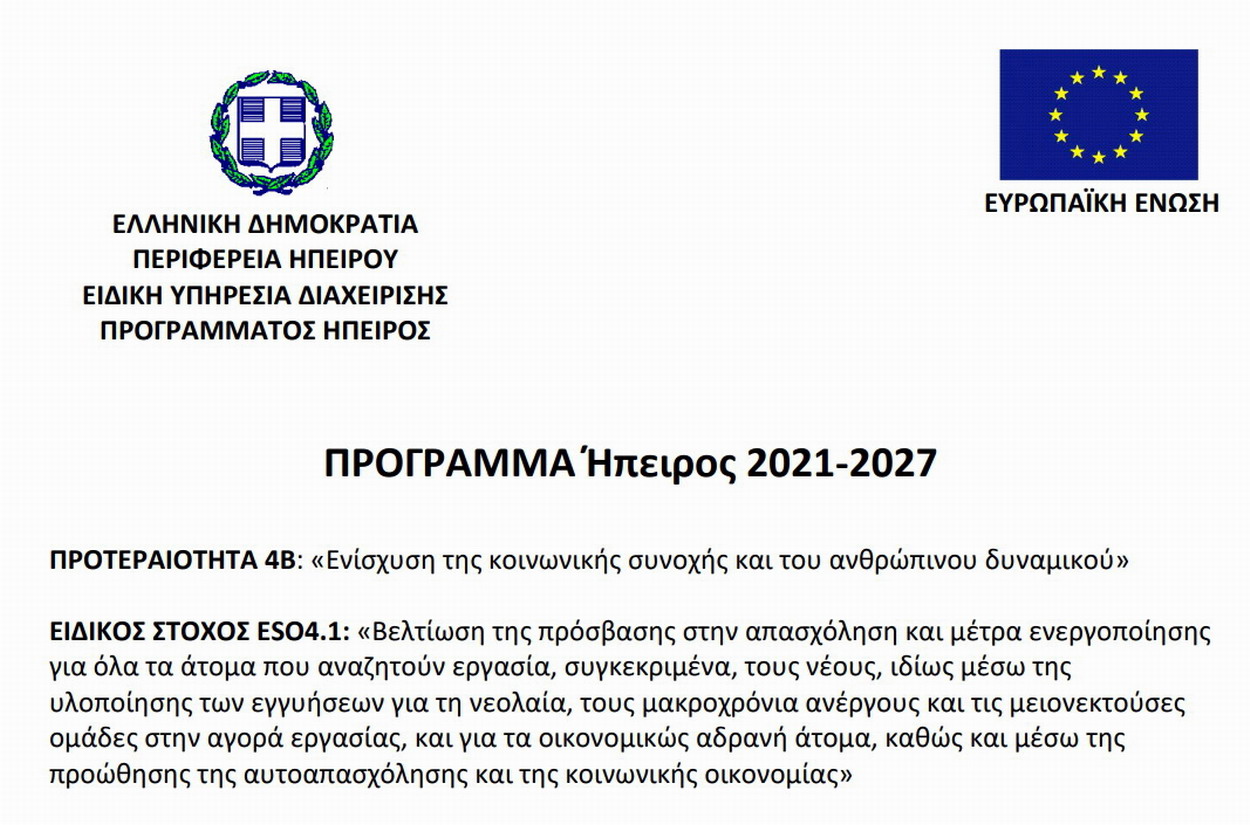 ΕΛΛΗΝΙΚΗ ΔΗΜΟΚΡΑΤΙΑ
ΠΕΡΙΦΕΡΕΙΑ ΗΠΕΙΡΟΥ
ΕΙΔΙΚΗ ΥΠΗΡΕΣΙΑ ΔΙΑΧΕΙΡΙΣΗΣ
ΠΡΟΓΡΑΜΜΑΤΟΣ ΗΠΕΙΡΟΣ

ΕΥΡΩΠΑΪΚΗ ΕΝΩΣΗ

ΠΡΟΓΡΑΜΜΑ Ήπειρος 2021-2027

ΠΡΟΤΕΡΑΙΟΤΗΤΑ 4Β: «Ενίσχυση της κοινωνικής συνοχής και του ανθρώπινου δυναμικού»

ΕΙΔΙΚΟΣ ΣΤΟΧΟΣ ESO4.1: «Βελτίωση της πρόσβασης στην απασχόληση και μέτρα ενεργοποίησης για όλα τα άτομα που αναζητούν εργασία, συγκεκριμένα, τους νέους, ιδίως μέσω της υλοποίησης των εγγυήσεων για τη νεολαία, τους μακροχρόνια ανέργους και τις μειονεκτούσες ομάδες στην αγορά εργασίας, και για τα οικονομικώς αδρανή άτομα, καθώς και μέσω της προώθησης της αυτοαπασχόλησης και της κοινωνικής οικονομίας»